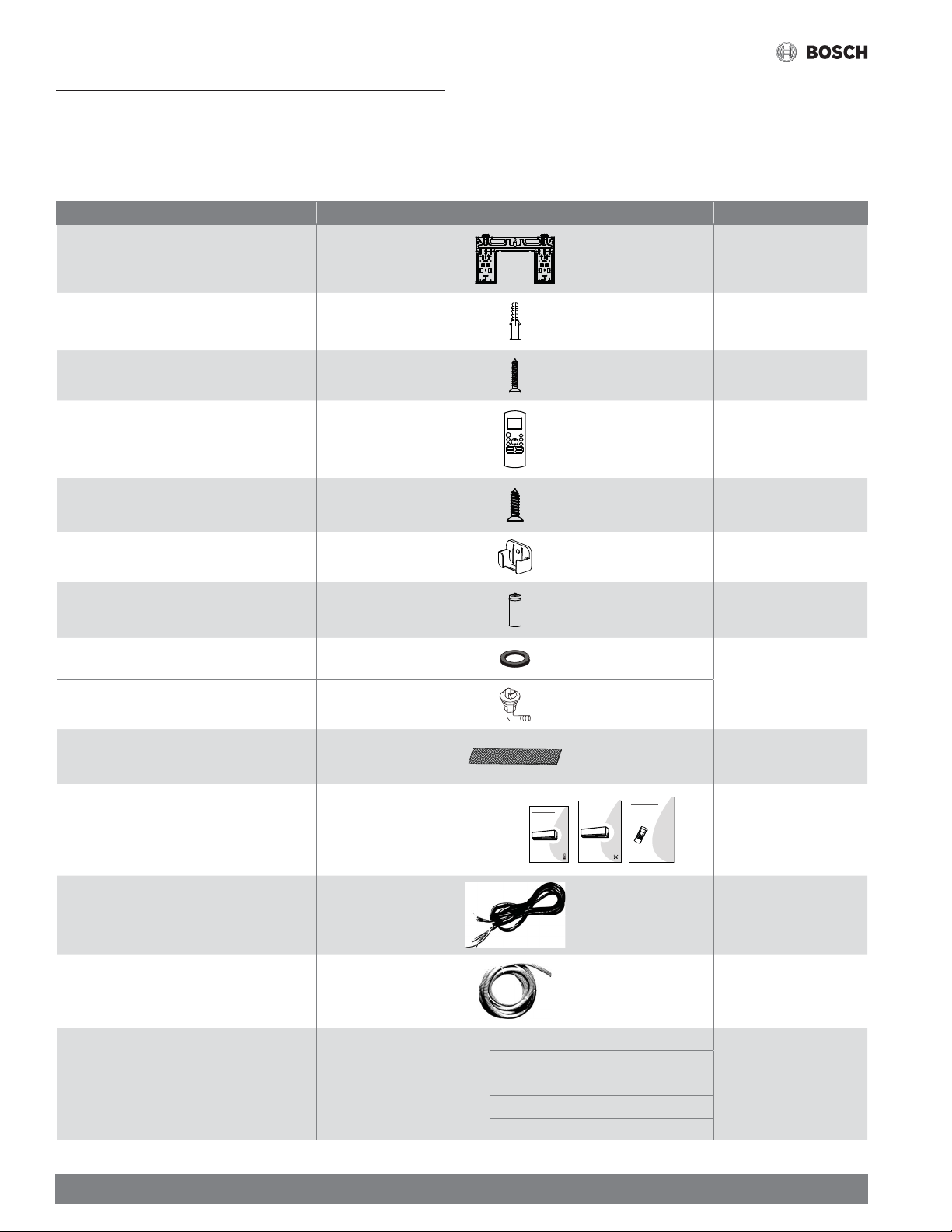 BOSCH